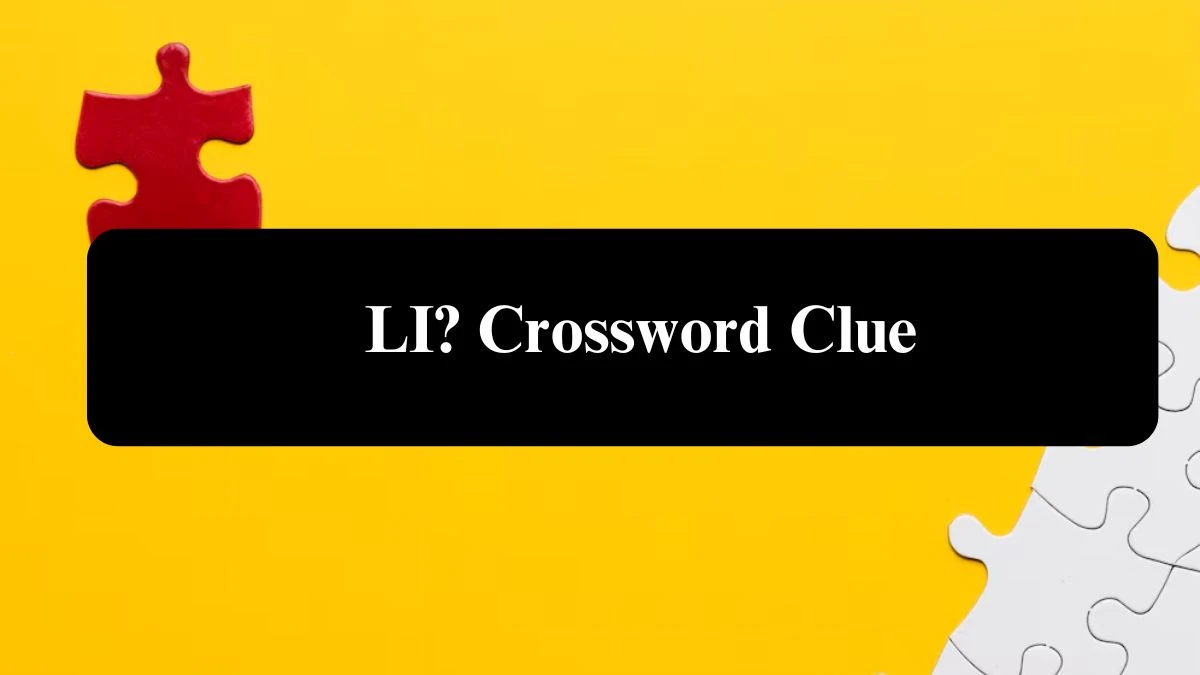 LI? Crossword Clue